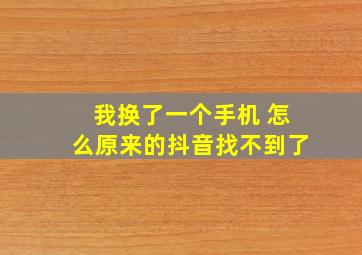 我换了一个手机 怎么原来的抖音找不到了